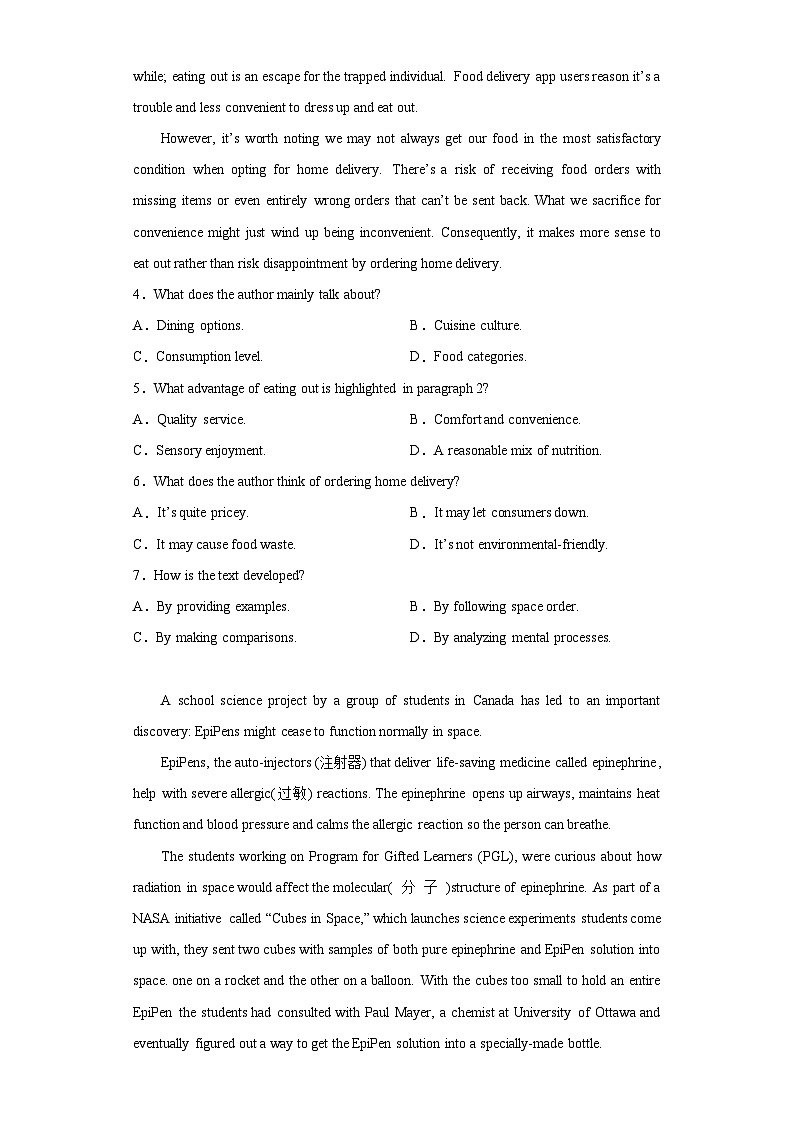 while; eating out is an escape for the trapped individual. Food delivery app users reason it's a trouble and less convenient to dress up and eat out.

However, it's worth noting we may not always get our food in the most satisfactory condition when opting for home delivery. There's a risk of receiving food orders with missing items or even entirely wrong orders that can't be sent back. What we sacrifice for convenience might just wind up being inconvenient. Consequently, it makes more sense to eat out rather than risk disappointment by ordering home delivery.

4．What does the author mainly talk about?

A．Dining options.

B．Cuisine culture.

C．Consumption level.

D．Food categories.

5．What advantage of eating out is highlighted in paragraph 2?

A．Quality service.

B．Comfort and convenience.

C．Sensory enjoyment.

D．A reasonable mix of nutrition.

6．What does the author think of ordering home delivery?

A．It's quite pricey.

B．It may let consumers down.

C．It may cause food waste.

D．It's not environmental-friendly.

7．How is the text developed?

A．By providing examples.

B．By following space order.

C．By making comparisons.

D．By analyzing mental processes.

A school science project by a group of students in Canada has led to an important discovery: EpiPens might cease to function normally in space.

EpiPens, the auto-injectors (注射器) that deliver life-saving medicine called epinephrine, help with severe allergic(过敏) reactions. The epinephrine opens up airways, maintains heat function and blood pressure and calms the allergic reaction so the person can breathe.

The students working on Program for Gifted Learners (PGL), were curious about how radiation in space would affect the molecular( 分 子 )structure of epinephrine. As part of a NASA initiative called "Cubes in Space," which launches science experiments students come up with, they sent two cubes with samples of both pure epinephrine and EpiPen solution into space. one on a rocket and the other on a balloon. With the cubes too small to hold an entire EpiPen the students had consulted with Paul Mayer, a chemist at University of Ottawa and eventually figured out a way to get the EpiPen solution into a specially-made bottle.